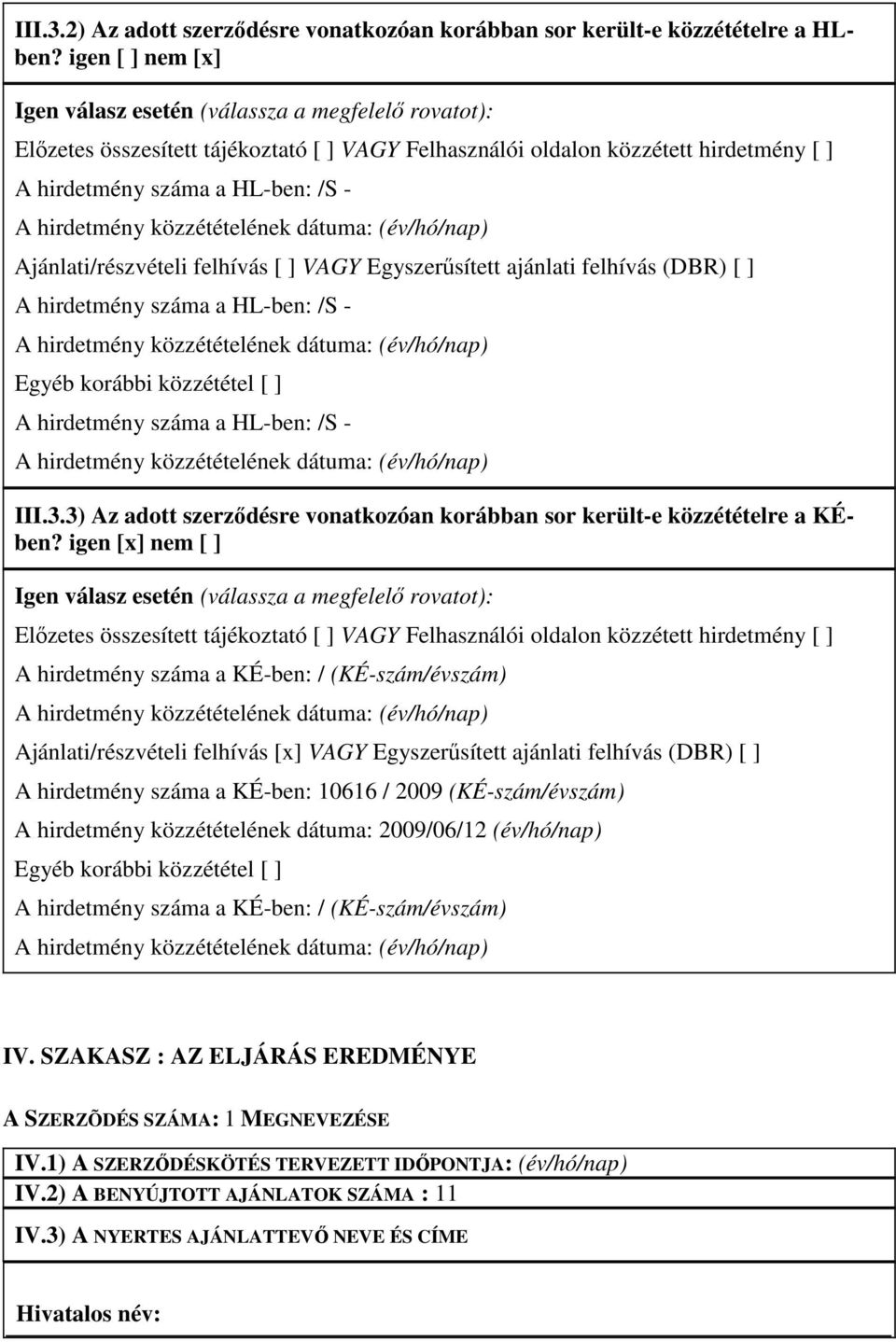 III.3.2) Az adott szerződésre vonatkozóan korábban sor került-e közzétételre a HL-ben? igen [ ] nem [x]

Igen válasz esetén (válassza a megfelelő rovatot):

Előzetes összesített tájékoztató [ ] VAGY Felhasználói oldalon közzétett hirdetmény [ ]

A hirdetmény száma a HL-ben: /S -

A hirdetmény közzétételének dátuma: (év/hó/nap)

Ajánlati/részvételi felhívás [ ] VAGY Egyszerűsített ajánlati felhívás (DBR) [ ]

A hirdetmény száma a HL-ben: /S -

A hirdetmény közzétételének dátuma: (év/hó/nap)

Egyéb korábbi közzététel [ ]

A hirdetmény száma a HL-ben: /S -

A hirdetmény közzétételének dátuma: (év/hó/nap)

III.3.3) Az adott szerződésre vonatkozóan korábban sor került-e közzétételre a KÉ-ben? igen [x] nem [ ]

Igen válasz esetén (válassza a megfelelő rovatot):

Előzetes összesített tájékoztató [ ] VAGY Felhasználói oldalon közzétett hirdetmény [ ]

A hirdetmény száma a KÉ-ben: / (KÉ-szám/évszám)

A hirdetmény közzétételének dátuma: (év/hó/nap)

Ajánlati/részvételi felhívás [x] VAGY Egyszerűsített ajánlati felhívás (DBR) [ ]

A hirdetmény száma a KÉ-ben: 10616 / 2009 (KÉ-szám/évszám)

A hirdetmény közzétételének dátuma: 2009/06/12 (év/hó/nap)

Egyéb korábbi közzététel [ ]

A hirdetmény száma a KÉ-ben: / (KÉ-szám/évszám)

A hirdetmény közzétételének dátuma: (év/hó/nap)

IV. SZAKASZ : AZ ELJÁRÁS EREDMÉNYE

A SZERZÕDÉS SZÁMA: 1 MEGNEVEZÉSE

IV.1) A SZERZŐDÉSKÖTÉS TERVEZETT IDŐPONTJA: (év/hó/nap)

IV.2) A BENYÚJTOTT AJÁNLATOK SZÁMA : 11

IV.3) A NYERTES AJÁNLATTEVŐ NEVE ÉS CÍME

Hivatalos név: